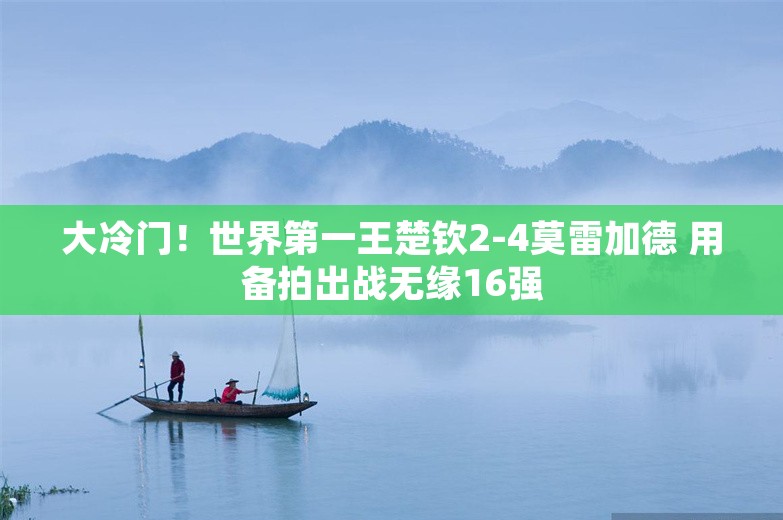 大冷门！世界第一王楚钦2-4莫雷加德 用备拍出战无缘16强